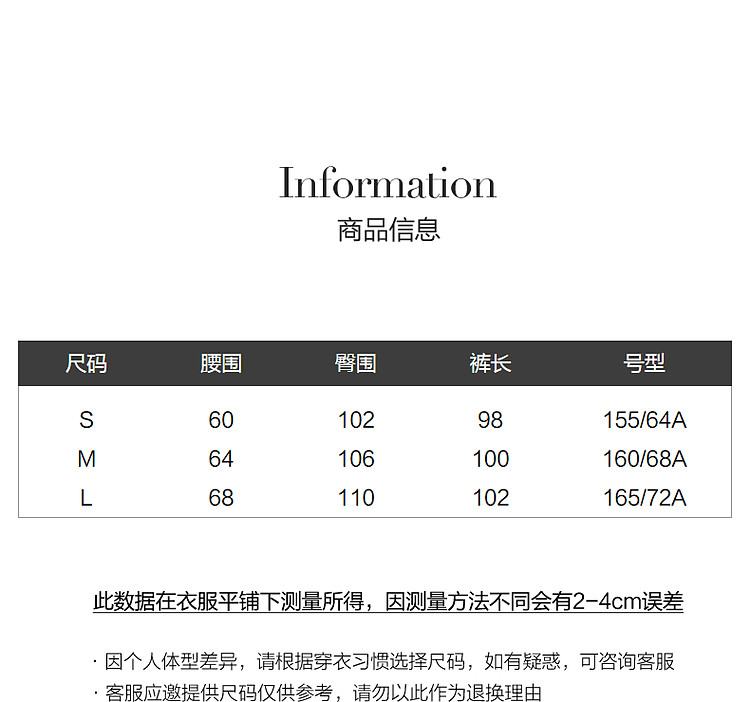 Information
商品信息

| 尺码 | 腰围 | 臀围 | 裤长 | 号型 |
|---|---|---|---|---|
| S | 60 | 102 | 98 | 155/64A |
| M | 64 | 106 | 100 | 160/68A |
| L | 68 | 110 | 102 | 165/72A |

此数据在衣服平铺下测量所得，因测量方法不同会有2-4cm误差

· 因个人体型差异，请根据穿衣习惯选择尺码，如有疑惑，可咨询客服
· 客服应邀提供尺码仅供参考，请勿以此作为退换理由